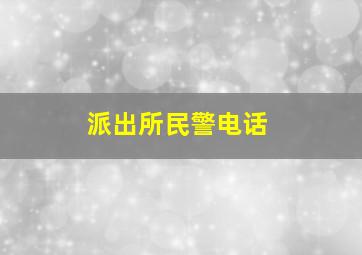 派出所民警电话